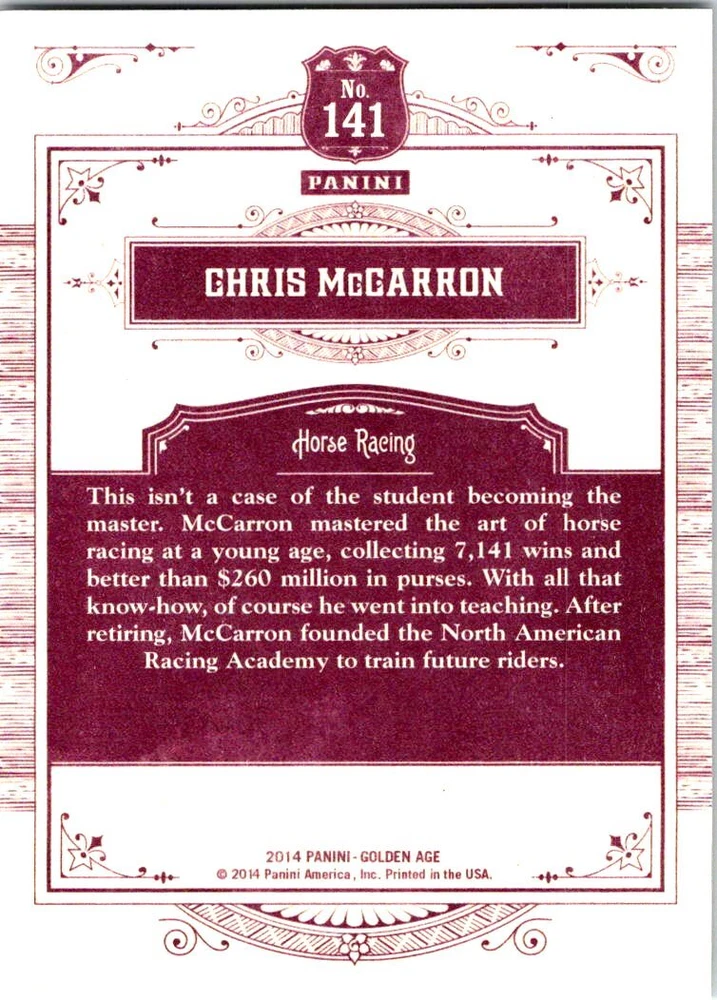 No.
141

PANINI

CHRIS McCARRON

Horse Racing

This isn't a case of the student becoming the master. McCarron mastered the art of horse racing at a young age, collecting 7,141 wins and better than $260 million in purses. With all that know-how, of course he went into teaching. After retiring, McCarron founded the North American Racing Academy to train future riders.

2014 PANINI - GOLDEN AGE
© 2014 Panini America, Inc. Printed in the USA.